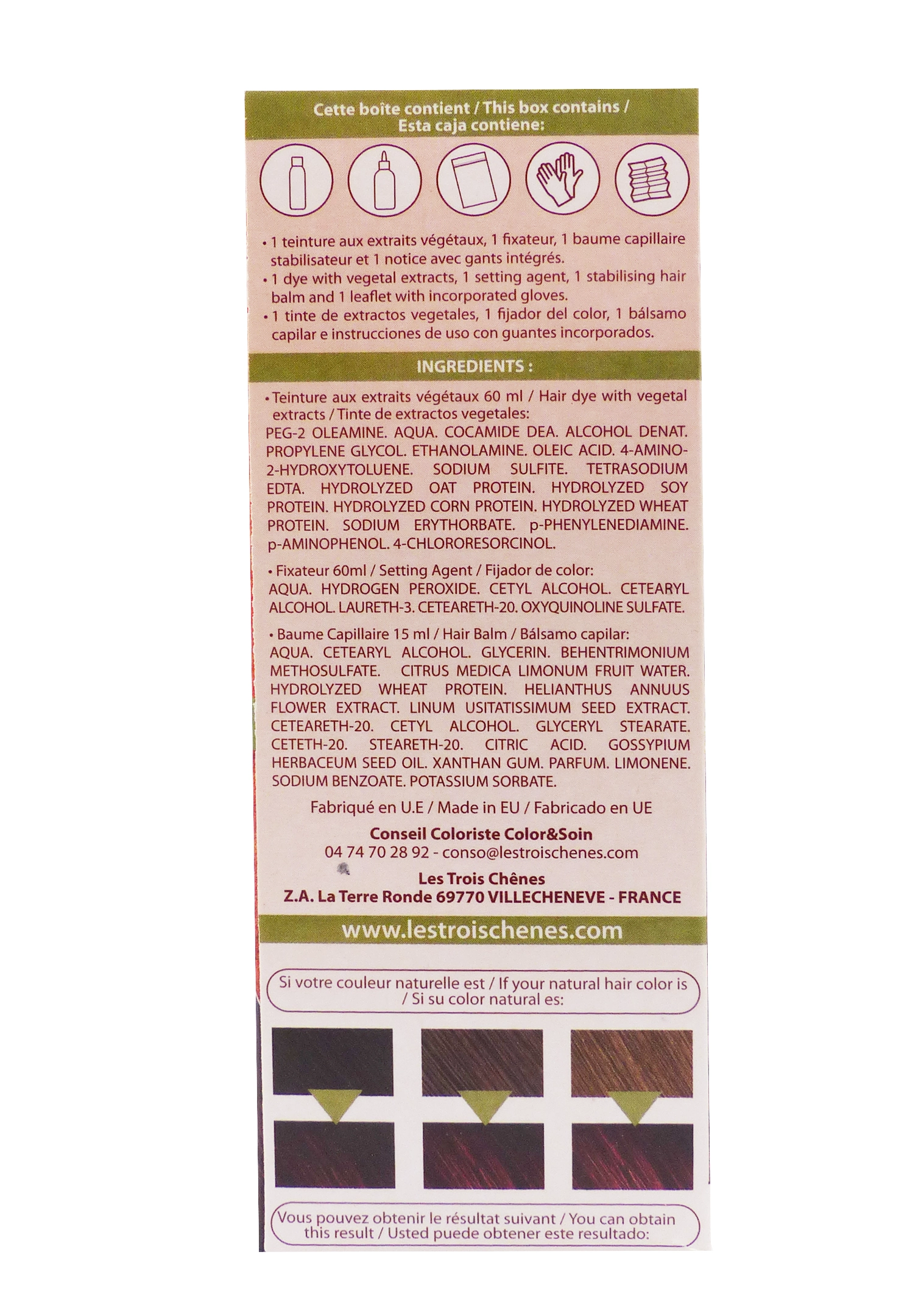 Cette boîte contient / This box contains / Esta caja contiene:

• 1 teinture aux extraits végétaux, 1 fixateur, 1 baume capillaire stabilisateur et 1 notice avec gants intégrés.
• 1 dye with vegetal extracts, 1 setting agent, 1 stabilising hair balm and 1 leaflet with incorporated gloves.
• 1 tinte de extractos vegetales, 1 fijador del color, 1 bálsamo capilar e instrucciones de uso con guantes incorporados.

INGREDIENTS :

• Teinture aux extraits végétaux 60 ml / Hair dye with vegetal extracts / Tinte de extractos vegetales:
PEG-2 OLEAMINE. AQUA. COCAMIDE DEA. ALCOHOL DENAT. PROPYLENE GLYCOL. ETHANOLAMINE. OLEIC ACID. 4-AMINO-2-HYDROXYTOLUENE. SODIUM SULFITE. TETRASODIUM EDTA. HYDROLYZED OAT PROTEIN. HYDROLYZED SOY PROTEIN. HYDROLYZED CORN PROTEIN. HYDROLYZED WHEAT PROTEIN. SODIUM ERYTHORBATE. p-PHENYLENEDIAMINE. p-AMINOPHENOL. 4-CHLORORESORCINOL.

• Fixateur 60ml / Setting Agent / Fijador de color:
AQUA. HYDROGEN PEROXIDE. CETYL ALCOHOL. CETEARYL ALCOHOL. LAURETH-3. CETEARETH-20. OXYQUINOLINE SULFATE.

• Baume Capillaire 15 ml / Hair Balm / Bálsamo capilar:
AQUA. CETEARYL ALCOHOL. GLYCERIN. BEHENTRIMONIUM METHOSULFATE. CITRUS MEDICA LIMONUM FRUIT WATER. HYDROLYZED WHEAT PROTEIN. HELIANTHUS ANNUUS FLOWER EXTRACT. LINUM USITATISSIMUM SEED EXTRACT. CETEARETH-20. CETYL ALCOHOL. GLYCERYL STEARATE. CETETH-20. STEARETH-20. CITRIC ACID. GOSSYPIUM HERBACEUM SEED OIL. XANTHAN GUM. PARFUM. LIMONENE. SODIUM BENZOATE. POTASSIUM SORBATE.

Fabriqué en U.E / Made in EU / Fabricado en UE

Conseil Coloriste Color&Soin
04 74 70 28 92 - conso@lestroischenes.com

Les Trois Chênes
Z.A. La Terre Ronde 69770 VILLECHENEVE - FRANCE

www.lestroischenes.com

Si votre couleur naturelle est / If your natural hair color is / Si su color natural es:

Vous pouvez obtenir le résultat suivant / You can obtain this result / Usted puede obtener este resultado: